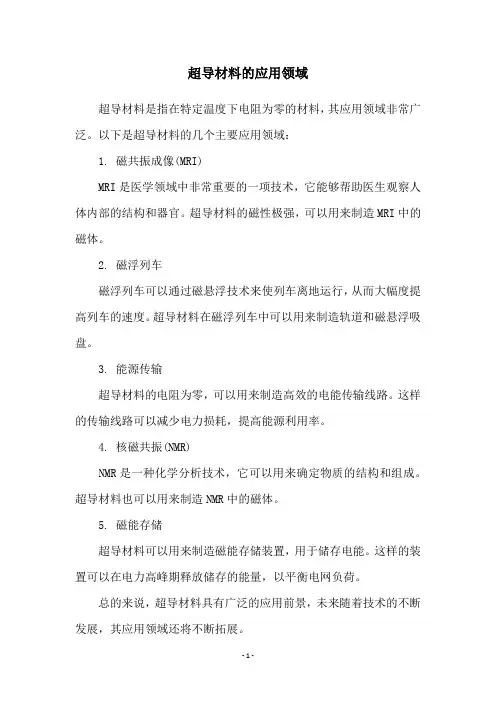 超导材料的应用领域

超导材料是指在特定温度下电阻为零的材料，其应用领域非常广泛。以下是超导材料的几个主要应用领域：

1. 磁共振成像(MRI)

MRI是医学领域中非常重要的一项技术，它能够帮助医生观察人体内部的结构和器官。超导材料的磁性极强，可以用来制造MRI中的磁体。

2. 磁浮列车

磁浮列车可以通过磁悬浮技术来使列车离地运行，从而大幅度提高列车的速度。超导材料在磁浮列车中可以用来制造轨道和磁悬浮吸盘。

3. 能源传输

超导材料的电阻为零，可以用来制造高效的电能传输线路。这样的传输线路可以减少电力损耗，提高能源利用率。

4. 核磁共振(NMR)

NMR是一种化学分析技术，它可以用来确定物质的结构和组成。超导材料也可以用来制造NMR中的磁体。

5. 磁能存储

超导材料可以用来制造磁能存储装置，用于储存电能。这样的装置可以在电力高峰期释放储存的能量，以平衡电网负荷。

总的来说，超导材料具有广泛的应用前景，未来随着技术的不断发展，其应用领域还将不断拓展。

- 1 -